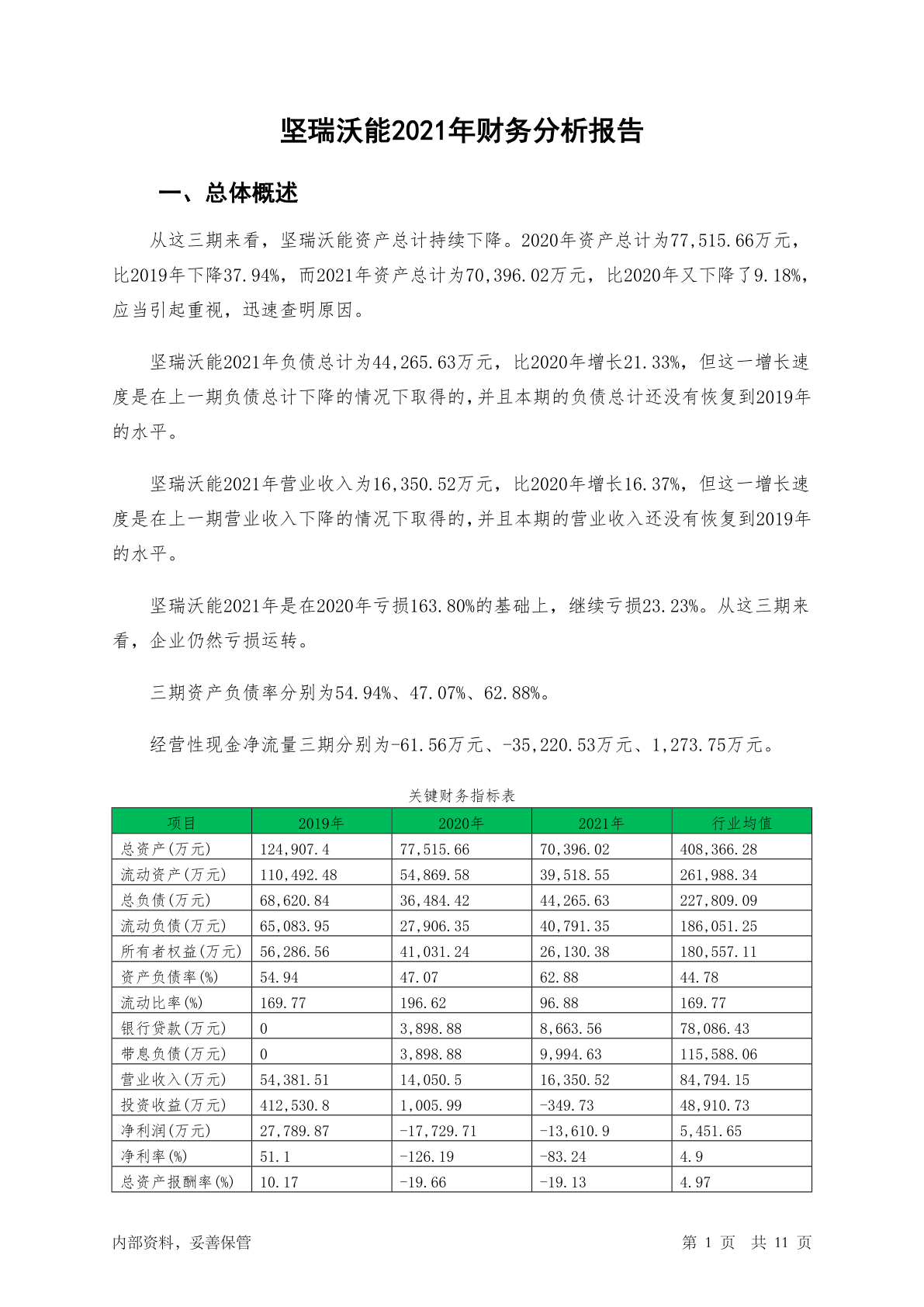 坚瑞沃能2021年财务分析报告

一、总体概述

从这三期来看，坚瑞沃能资产总计持续下降。2020年资产总计为77,515.66万元，比2019年下降37.94%，而2021年资产总计为70,396.02万元，比2020年又下降了9.18%，应当引起重视，迅速查明原因。

坚瑞沃能2021年负债总计为44,265.63万元，比2020年增长21.33%，但这一增长速度是在上一期负债总计下降的情况下取得的，并且本期的负债总计还没有恢复到2019年的水平。

坚瑞沃能2021年营业收入为16,350.52万元，比2020年增长16.37%，但这一增长速度是在上一期营业收入下降的情况下取得的，并且本期的营业收入还没有恢复到2019年的水平。

坚瑞沃能2021年是在2020年亏损163.80%的基础上，继续亏损23.23%。从这三期来看，企业仍然亏损运转。

三期资产负债率分别为54.94%、47.07%、62.88%。

经营性现金净流量三期分别为-61.56万元、-35,220.53万元、1,273.75万元。

关键财务指标表

| 项目 | 2019年 | 2020年 | 2021年 | 行业均值 |
|---|---|---|---|---|
| 总资产(万元) | 124,907.4 | 77,515.66 | 70,396.02 | 408,366.28 |
| 流动资产(万元) | 110,492.48 | 54,869.58 | 39,518.55 | 261,988.34 |
| 总负债(万元) | 68,620.84 | 36,484.42 | 44,265.63 | 227,809.09 |
| 流动负债(万元) | 65,083.95 | 27,906.35 | 40,791.35 | 186,051.25 |
| 所有者权益(万元) | 56,286.56 | 41,031.24 | 26,130.38 | 180,557.11 |
| 资产负债率(%) | 54.94 | 47.07 | 62.88 | 44.78 |
| 流动比率(%) | 169.77 | 196.62 | 96.88 | 169.77 |
| 银行贷款(万元) | 0 | 3,898.88 | 8,663.56 | 78,086.43 |
| 带息负债(万元) | 0 | 3,898.88 | 9,994.63 | 115,588.06 |
| 营业收入(万元) | 54,381.51 | 14,050.5 | 16,350.52 | 84,794.15 |
| 投资收益(万元) | 412,530.8 | 1,005.99 | -349.73 | 48,910.73 |
| 净利润(万元) | 27,789.87 | -17,729.71 | -13,610.9 | 5,451.65 |
| 净利率(%) | 51.1 | -126.19 | -83.24 | 4.9 |
| 总资产报酬率(%) | 10.17 | -19.66 | -19.13 | 4.97 |

内部资料，妥善保管　　第 1 页　共 11 页